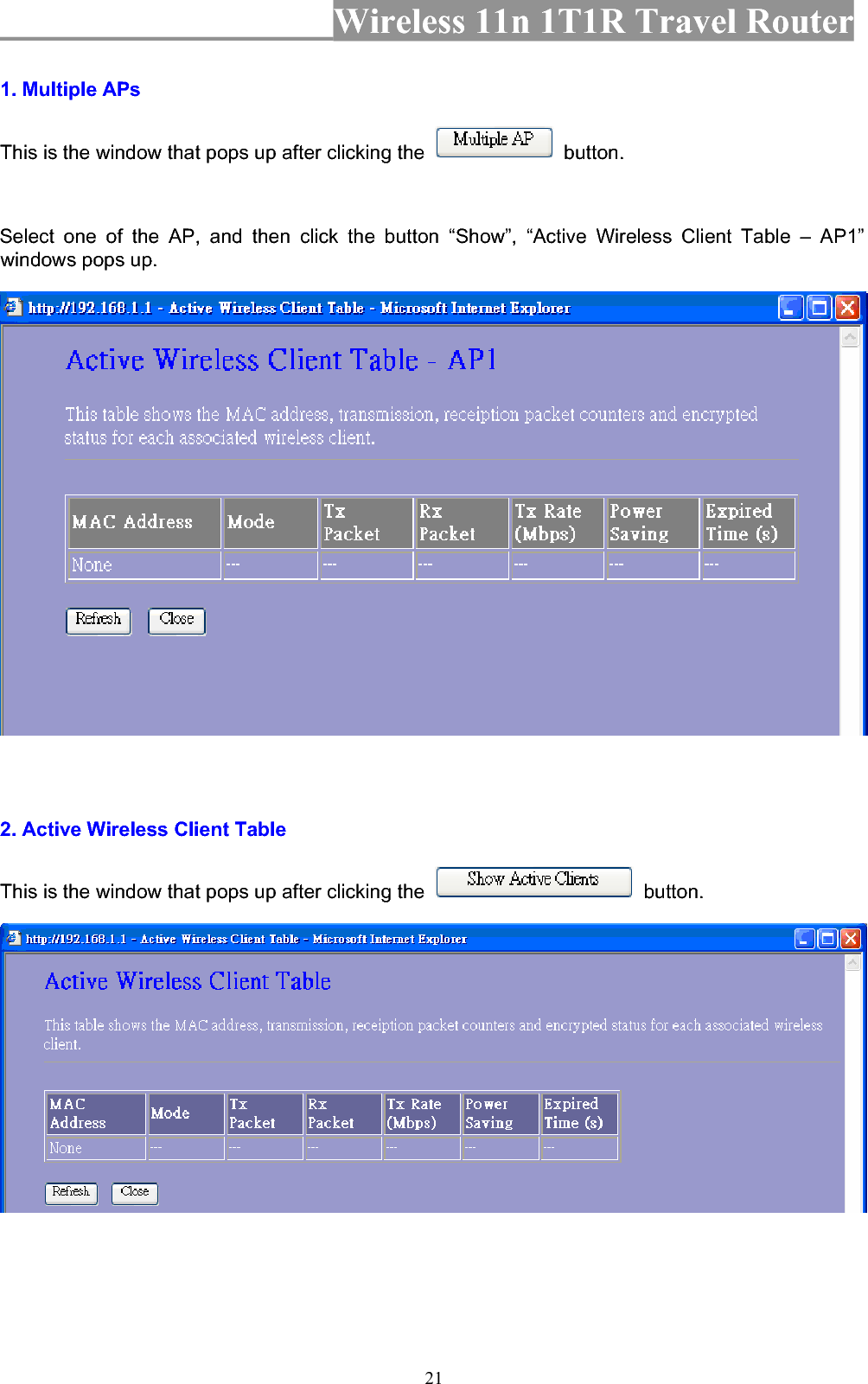 Wireless 11n 1T1R Travel Router

1. Multiple APs

This is the window that pops up after clicking the Multiple AP button.

Select one of the AP, and then click the button “Show”, “Active Wireless Client Table – AP1” windows pops up.

http://192.168.1.1 - Active Wireless Client Table - Microsoft Internet Explorer

Active Wireless Client Table - AP1

This table shows the MAC address, transmission, receiption packet counters and encrypted status for each associated wireless client.

| MAC Address | Mode | Tx Packet | Rx Packet | Tx Rate (Mbps) | Power Saving | Expired Time (s) |
|---|---|---|---|---|---|---|
| None | --- | --- | --- | --- | --- | --- |

Refresh Close

2. Active Wireless Client Table

This is the window that pops up after clicking the Show Active Clients button.

http://192.168.1.1 - Active Wireless Client Table - Microsoft Internet Explorer

Active Wireless Client Table

This table shows the MAC address, transmission, receiption packet counters and encrypted status for each associated wireless client.

| MAC Address | Mode | Tx Packet | Rx Packet | Tx Rate (Mbps) | Power Saving | Expired Time (s) |
|---|---|---|---|---|---|---|
| None | --- | --- | --- | --- | --- | --- |

Refresh Close

21